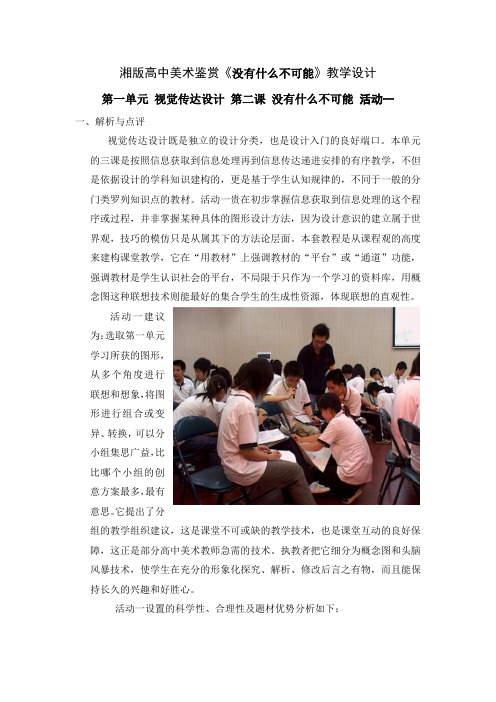 湘版高中美术鉴赏《没有什么不可能》教学设计

第一单元 视觉传达设计 第二课 没有什么不可能 活动一

一、解析与点评

视觉传达设计既是独立的设计分类，也是设计入门的良好端口。本单元的三课是按照信息获取到信息处理再到信息传达递进安排的有序教学，不但是依据设计的学科知识建构的，更是基于学生认知规律的，不同于一般的分门类罗列知识点的教材。活动一贵在初步掌握信息获取到信息处理的这个程序或过程，并非掌握某种具体的图形设计方法，因为设计意识的建立属于世界观，技巧的模仿只是从属其下的方法论层面。本套教程是从课程观的高度来建构课堂教学，它在“用教材”上强调教材的“平台”或“通道”功能，强调教材是学生认识社会的平台，不局限于只作为一个学习的资料库，用概念图这种联想技术则能最好的集合学生的生成性资源，体现联想的直观性。

活动一建议为:选取第一单元学习所获的图形,从多个角度进行联想和想象,将图形进行组合或变异、转换,可以分小组集思广益,比比哪个小组的创意方案最多,最有意思。它提出了分组的教学组织建议，这是课堂不可或缺的教学技术，也是课堂互动的良好保障，这正是部分高中美术教师急需的技术。执教者把它细分为概念图和头脑风暴技术，使学生在充分的形象化探究、解析、修改后言之有物，而且能保持长久的兴趣和好胜心。

活动一设置的科学性、合理性及题材优势分析如下：